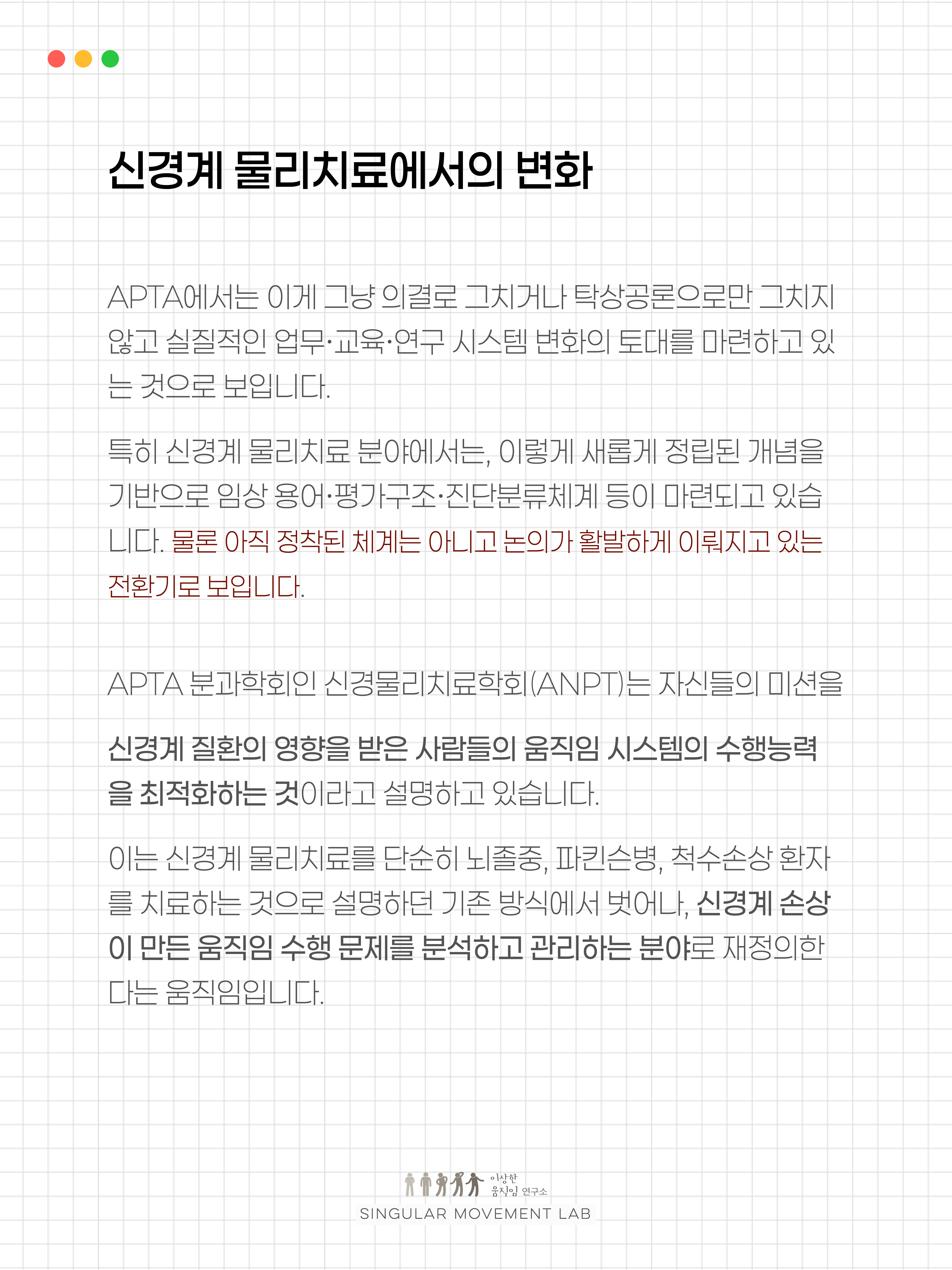 신경계 물리치료에서의 변화

APTA에서는 이게 그냥 의결로 그치거나 탁상공론으로만 그치지 않고 실질적인 업무·교육·연구 시스템 변화의 토대를 마련하고 있는 것으로 보입니다.

특히 신경계 물리치료 분야에서는, 이렇게 새롭게 정립된 개념을 기반으로 임상 용어·평가구조·진단분류체계 등이 마련되고 있습니다. 물론 아직 정착된 체계는 아니고 논의가 활발하게 이뤄지고 있는 전환기로 보입니다.

APTA 분과학회인 신경물리치료학회(ANPT)는 자신들의 미션을

신경계 질환의 영향을 받은 사람들의 움직임 시스템의 수행능력을 최적화하는 것이라고 설명하고 있습니다.

이는 신경계 물리치료를 단순히 뇌졸중, 파킨슨병, 척수손상 환자를 치료하는 것으로 설명하던 기존 방식에서 벗어나, 신경계 손상이 만든 움직임 수행 문제를 분석하고 관리하는 분야로 재정의한다는 움직임입니다.

이상한
움직임 연구소
SINGULAR MOVEMENT LAB